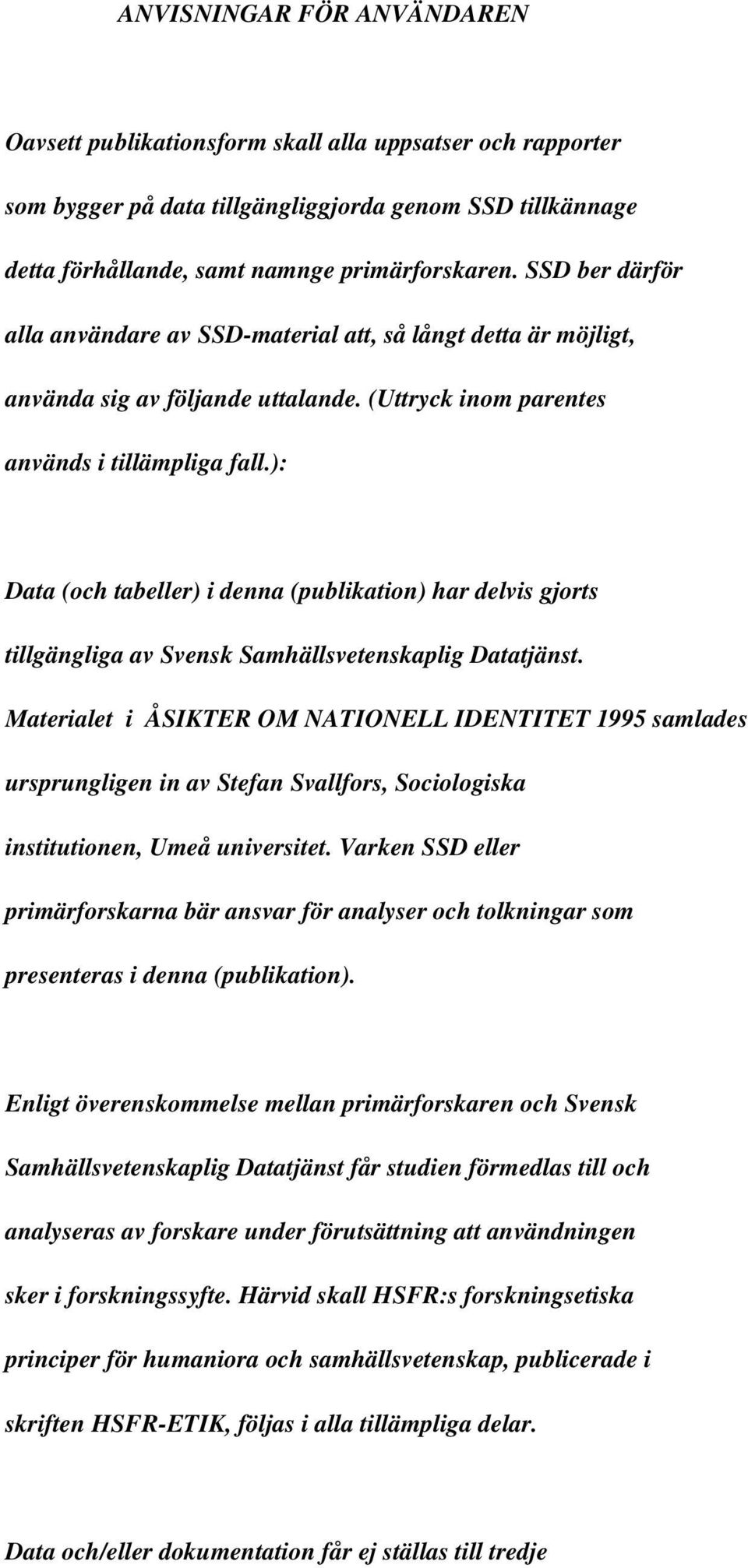 ANVISNINGAR FÖR ANVÄNDAREN

Oavsett publikationsform skall alla uppsatser och rapporter som bygger på data tillgängliggjorda genom SSD tillkännage detta förhållande, samt namnge primärforskaren. SSD ber därför alla användare av SSD-material att, så långt detta är möjligt, använda sig av följande uttalande. (Uttryck inom parentes används i tillämpliga fall.):

Data (och tabeller) i denna (publikation) har delvis gjorts tillgängliga av Svensk Samhällsvetenskaplig Datatjänst. Materialet i ÅSIKTER OM NATIONELL IDENTITET 1995 samlades ursprungligen in av Stefan Svallfors, Sociologiska institutionen, Umeå universitet. Varken SSD eller primärforskarna bär ansvar för analyser och tolkningar som presenteras i denna (publikation).

Enligt överenskommelse mellan primärforskaren och Svensk Samhällsvetenskaplig Datatjänst får studien förmedlas till och analyseras av forskare under förutsättning att användningen sker i forskningssyfte. Härvid skall HSFR:s forskningsetiska principer för humaniora och samhällsvetenskap, publicerade i skriften HSFR-ETIK, följas i alla tillämpliga delar.

Data och/eller dokumentation får ej ställas till tredje